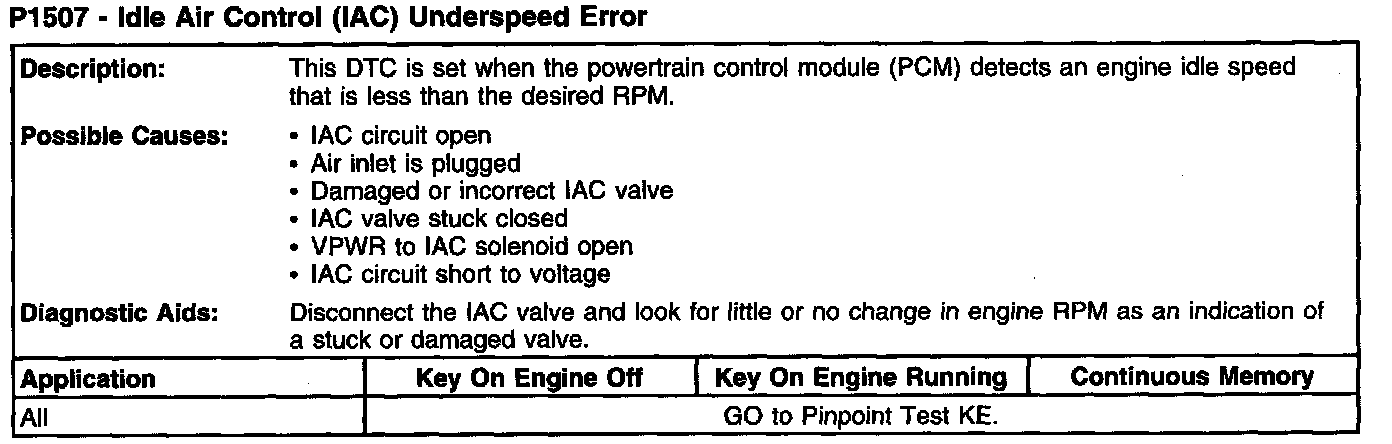 P1507 - Idle Air Control (IAC) Underspeed Error

Description:
This DTC is set when the powertrain control module (PCM) detects an engine idle speed that is less than the desired RPM.

Possible Causes:
• IAC circuit open
• Air inlet is plugged
• Damaged or incorrect IAC valve
• IAC valve stuck closed
• VPWR to IAC solenoid open
• IAC circuit short to voltage

Diagnostic Aids:
Disconnect the IAC valve and look for little or no change in engine RPM as an indication of a stuck or damaged valve.

| Application | Key On Engine Off | Key On Engine Running | Continuous Memory |
|---|---|---|---|
| All | GO to Pinpoint Test KE. | | |